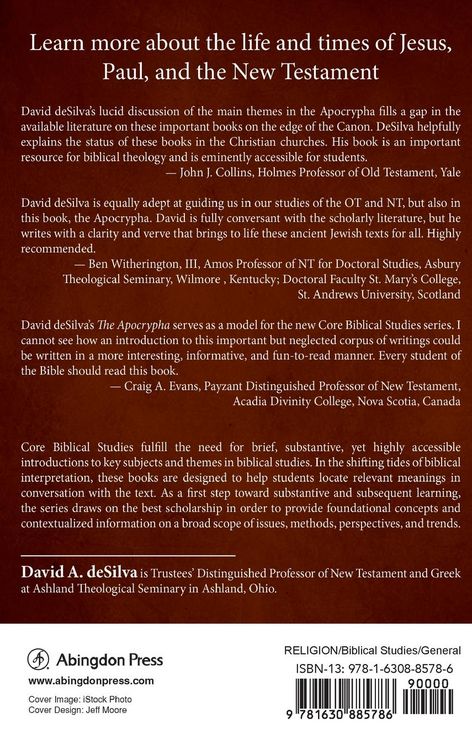 Learn more about the life and times of Jesus, Paul, and the New Testament

David deSilva's lucid discussion of the main themes in the Apocrypha fills a gap in the available literature on these important books on the edge of the Canon. DeSilva helpfully explains the status of these books in the Christian churches. His book is an important resource for biblical theology and is eminently accessible for students.
— John J. Collins, Holmes Professor of Old Testament, Yale

David deSilva is equally adept at guiding us in our studies of the OT and NT, but also in this book, the Apocrypha. David is fully conversant with the scholarly literature, but he writes with a clarity and verve that brings to life these ancient Jewish texts for all. Highly recommended.
— Ben Witherington, III, Amos Professor of NT for Doctoral Studies, Asbury Theological Seminary, Wilmore , Kentucky; Doctoral Faculty St. Mary's College, St. Andrews University, Scotland

David deSilva's The Apocrypha serves as a model for the new Core Biblical Studies series. I cannot see how an introduction to this important but neglected corpus of writings could be written in a more interesting, informative, and fun-to-read manner. Every student of the Bible should read this book.
— Craig A. Evans, Payzant Distinguished Professor of New Testament, Acadia Divinity College, Nova Scotia, Canada

Core Biblical Studies fulfill the need for brief, substantive, yet highly accessible introductions to key subjects and themes in biblical studies. In the shifting tides of biblical interpretation, these books are designed to help students locate relevant meanings in conversation with the text. As a first step toward substantive and subsequent learning, the series draws on the best scholarship in order to provide foundational concepts and contextualized information on a broad scope of issues, methods, perspectives, and trends.

David A. deSilva is Trustees' Distinguished Professor of New Testament and Greek at Ashland Theological Seminary in Ashland, Ohio.

Abingdon Press
www.abingdonpress.com
Cover Image: iStock Photo
Cover Design: Jeff Moore

RELIGION/Biblical Studies/General
ISBN-13: 978-1-6308-8578-6
90000
9 781630 885786